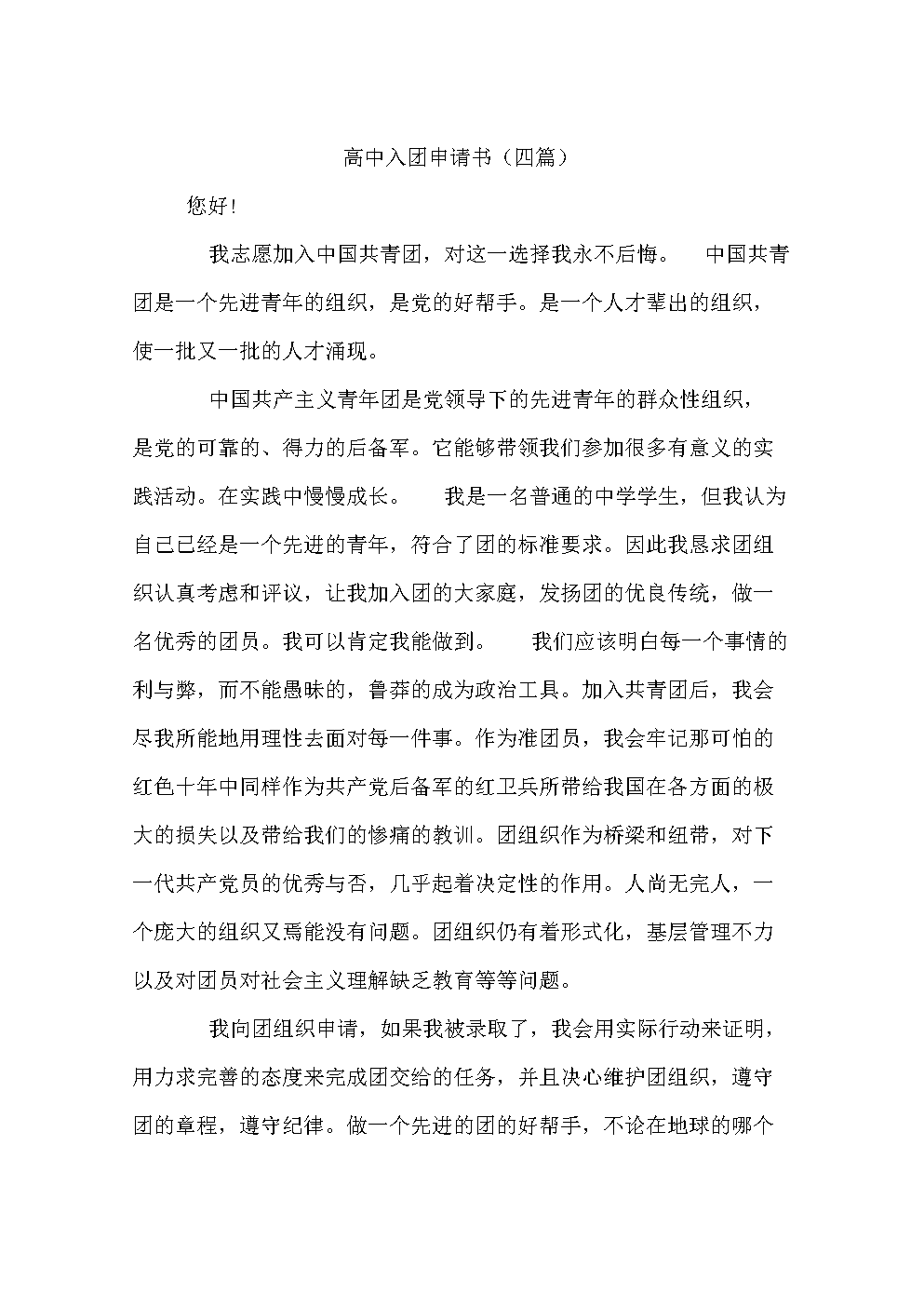 高中入团申请书（四篇）

您好！

我志愿加入中国共青团，对这一选择我永不后悔。　中国共青团是一个先进青年的组织，是党的好帮手。是一个人才辈出的组织，使一批又一批的人才涌现。

中国共产主义青年团是党领导下的先进青年的群众性组织，是党的可靠的、得力的后备军。它能够带领我们参加很多有意义的实践活动。在实践中慢慢成长。　我是一名普通的中学学生，但我认为自己已经是一个先进的青年，符合了团的标准要求。因此我恳求团组织认真考虑和评议，让我加入团的大家庭，发扬团的优良传统，做一名优秀的团员。我可以肯定我能做到。　我们应该明白每一个事情的利与弊，而不能愚昧的，鲁莽的成为政治工具。加入共青团后，我会尽我所能地用理性去面对每一件事。作为准团员，我会牢记那可怕的红色十年中同样作为共产党后备军的红卫兵所带给我国在各方面的极大的损失以及带给我们的惨痛的教训。团组织作为桥梁和纽带，对下一代共产党员的优秀与否，几乎起着决定性的作用。人尚无完人，一个庞大的组织又焉能没有问题。团组织仍有着形式化，基层管理不力以及对团员对社会主义理解缺乏教育等等问题。

我向团组织申请，如果我被录取了，我会用实际行动来证明，用力求完善的态度来完成团交给的任务，并且决心维护团组织，遵守团的章程，遵守纪律。做一个先进的团的好帮手，不论在地球的哪个